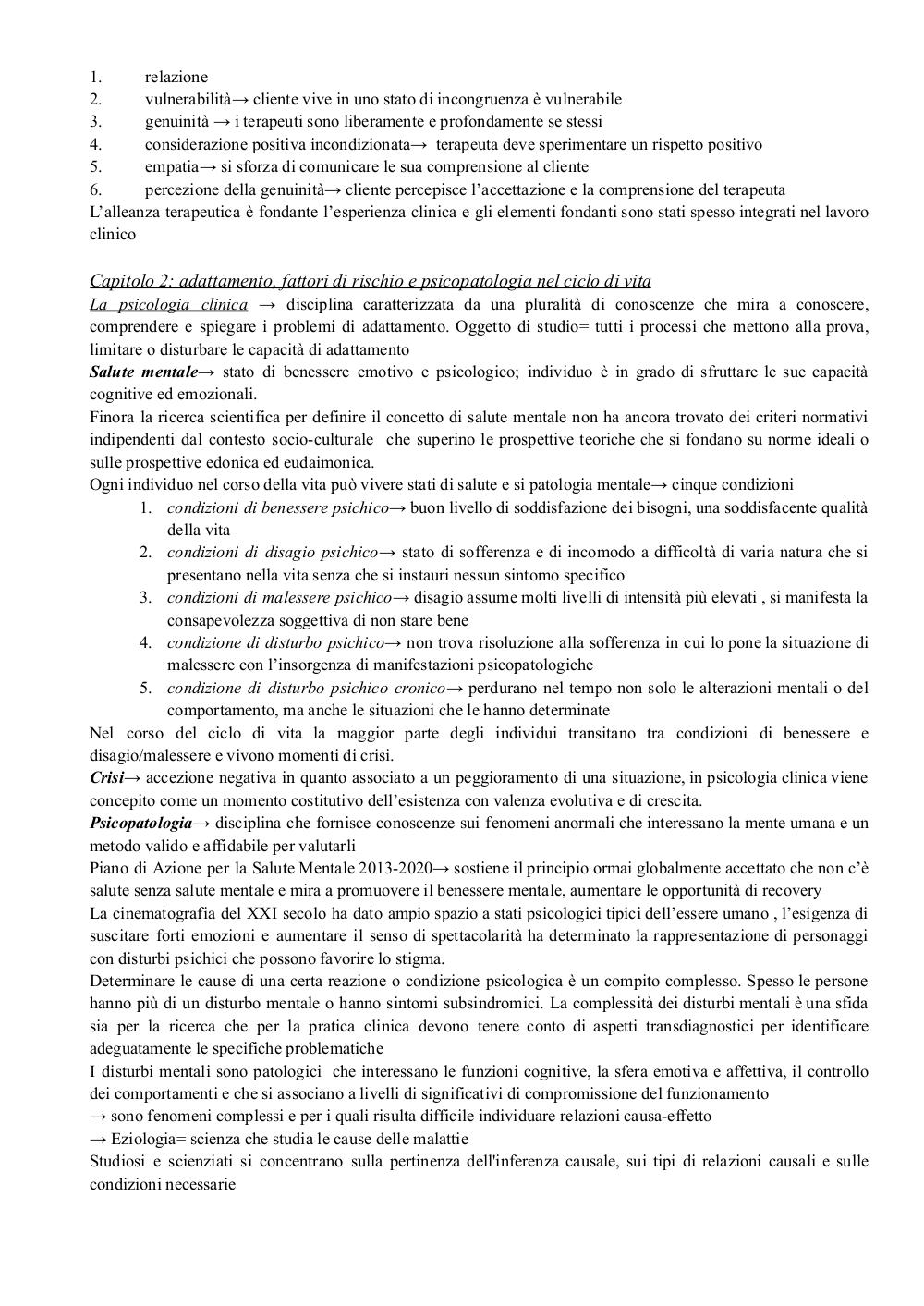 1. relazione
2. vulnerabilità→ cliente vive in uno stato di incongruenza è vulnerabile
3. genuinità → i terapeuti sono liberamente e profondamente se stessi
4. considerazione positiva incondizionata→ terapeuta deve sperimentare un rispetto positivo
5. empatia→ si sforza di comunicare le sua comprensione al cliente
6. percezione della genuinità→ cliente percepisce l'accettazione e la comprensione del terapeuta
L'alleanza terapeutica è fondante l'esperienza clinica e gli elementi fondanti sono stati spesso integrati nel lavoro clinico

Capitolo 2: adattamento, fattori di rischio e psicopatologia nel ciclo di vita
La psicologia clinica → disciplina caratterizzata da una pluralità di conoscenze che mira a conoscere, comprendere e spiegare i problemi di adattamento. Oggetto di studio= tutti i processi che mettono alla prova, limitare o disturbare le capacità di adattamento
Salute mentale→ stato di benessere emotivo e psicologico; individuo è in grado di sfruttare le sue capacità cognitive ed emozionali.
Finora la ricerca scientifica per definire il concetto di salute mentale non ha ancora trovato dei criteri normativi indipendenti dal contesto socio-culturale che superino le prospettive teoriche che si fondano su norme ideali o sulle prospettive edonica ed eudaimonica.
Ogni individuo nel corso della vita può vivere stati di salute e si patologia mentale→ cinque condizioni
1. condizioni di benessere psichico→ buon livello di soddisfazione dei bisogni, una soddisfacente qualità della vita
2. condizioni di disagio psichico→ stato di sofferenza e di incomodo a difficoltà di varia natura che si presentano nella vita senza che si instauri nessun sintomo specifico
3. condizioni di malessere psichico→ disagio assume molti livelli di intensità più elevati , si manifesta la consapevolezza soggettiva di non stare bene
4. condizione di disturbo psichico→ non trova risoluzione alla sofferenza in cui lo pone la situazione di malessere con l'insorgenza di manifestazioni psicopatologiche
5. condizione di disturbo psichico cronico→ perdurano nel tempo non solo le alterazioni mentali o del comportamento, ma anche le situazioni che le hanno determinate
Nel corso del ciclo di vita la maggior parte degli individui transitano tra condizioni di benessere e disagio/malessere e vivono momenti di crisi.
Crisi→ accezione negativa in quanto associato a un peggioramento di una situazione, in psicologia clinica viene concepito come un momento costitutivo dell'esistenza con valenza evolutiva e di crescita.
Psicopatologia→ disciplina che fornisce conoscenze sui fenomeni anormali che interessano la mente umana e un metodo valido e affidabile per valutarli
Piano di Azione per la Salute Mentale 2013-2020→ sostiene il principio ormai globalmente accettato che non c'è salute senza salute mentale e mira a promuovere il benessere mentale, aumentare le opportunità di recovery
La cinematografia del XXI secolo ha dato ampio spazio a stati psicologici tipici dell'essere umano , l'esigenza di suscitare forti emozioni e aumentare il senso di spettacolarità ha determinato la rappresentazione di personaggi con disturbi psichici che possono favorire lo stigma.
Determinare le cause di una certa reazione o condizione psicologica è un compito complesso. Spesso le persone hanno più di un disturbo mentale o hanno sintomi subsindromici. La complessità dei disturbi mentali è una sfida sia per la ricerca che per la pratica clinica devono tenere conto di aspetti transdiagnostici per identificare adeguatamente le specifiche problematiche
I disturbi mentali sono patologici che interessano le funzioni cognitive, la sfera emotiva e affettiva, il controllo dei comportamenti e che si associano a livelli di significativi di compromissione del funzionamento
→ sono fenomeni complessi e per i quali risulta difficile individuare relazioni causa-effetto
→ Eziologia= scienza che studia le cause delle malattie
Studiosi e scienziati si concentrano sulla pertinenza dell'inferenza causale, sui tipi di relazioni causali e sulle condizioni necessarie